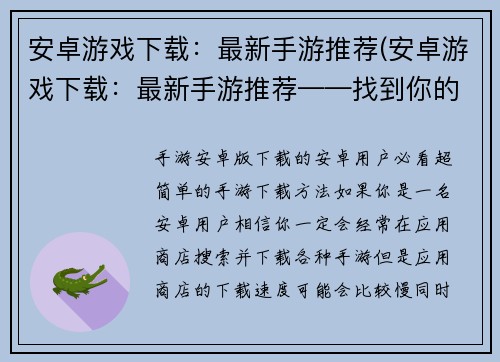 安卓游戏下载：最新手游推荐(安卓游戏下载：最新手游推荐——找到你的

手游安卓版下载的安卓用户必看超简单的手游下载方法如果你是一名安卓用户相信你一定会经常在应用商店搜索并下载各种手游但是应用商店的下载速度可能会比较慢同时